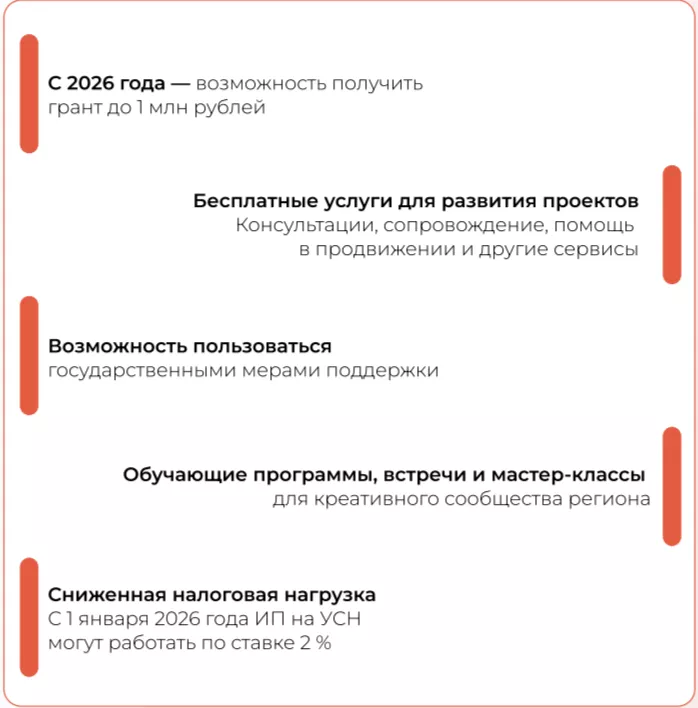 С 2026 года — возможность получить грант до 1 млн рублей

Бесплатные услуги для развития проектов
Консультации, сопровождение, помощь в продвижении и другие сервисы

Возможность пользоваться государственными мерами поддержки

Обучающие программы, встречи и мастер-классы для креативного сообщества региона

Сниженная налоговая нагрузка
С 1 января 2026 года ИП на УСН могут работать по ставке 2 %